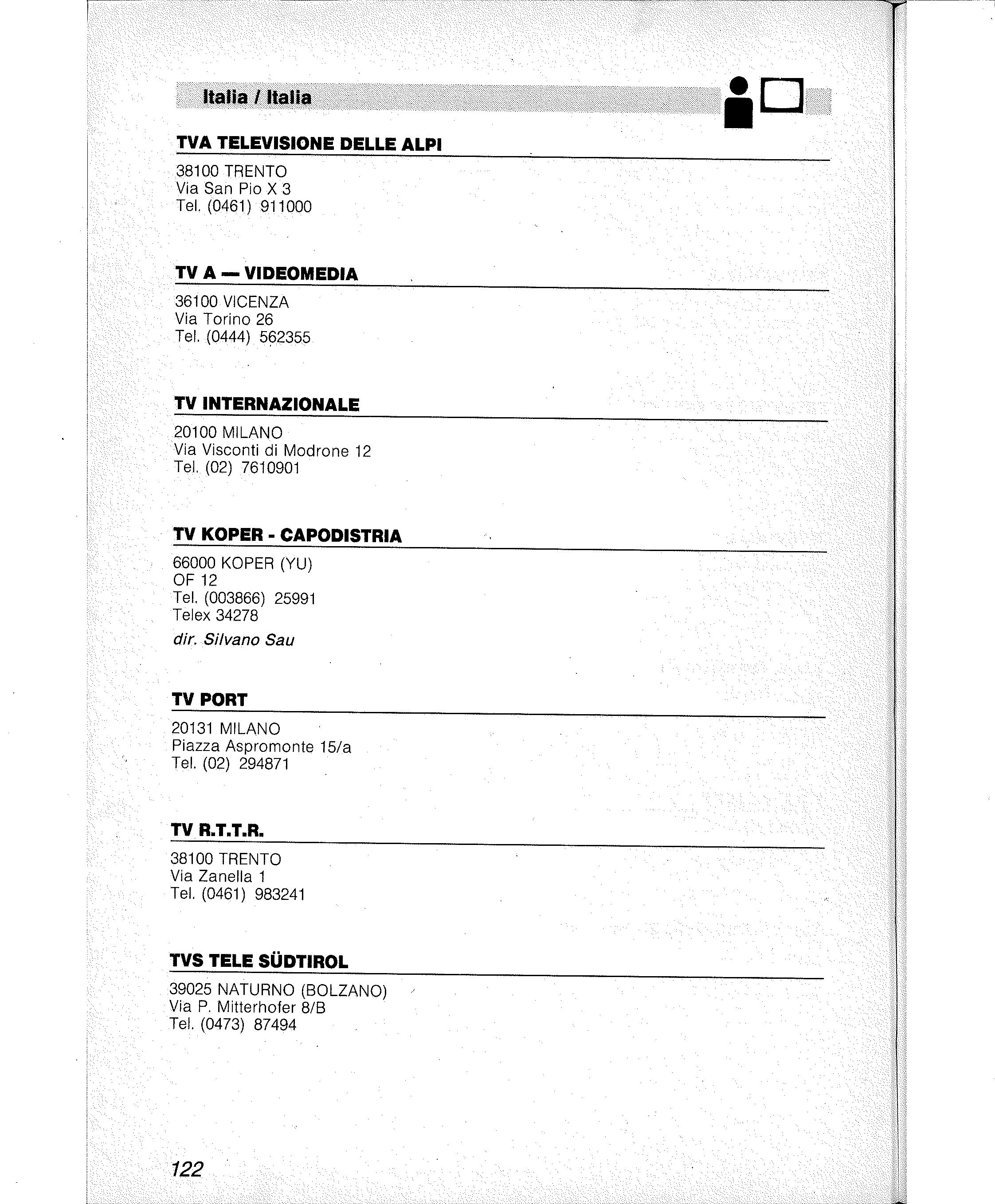 Italia / Italia

TVA TELEVISIONE DELLE ALPI

38100 TRENTO
Via San Pio X 3
Tel. (0461) 911000

TV A — VIDEOMEDIA

36100 VICENZA
Via Torino 26
Tel. (0444) 562355

TV INTERNAZIONALE

20100 MILANO
Via Visconti di Modrone 12
Tel. (02) 7610901

TV KOPER - CAPODISTRIA

66000 KOPER (YU)
OF 12
Tel. (003866) 25991
Telex 34278
dir. Silvano Sau

TV PORT

20131 MILANO
Piazza Aspromonte 15/a
Tel. (02) 294871

TV R.T.T.R.

38100 TRENTO
Via Zanella 1
Tel. (0461) 983241

TVS TELE SÜDTIROL

39025 NATURNO (BOLZANO)
Via P. Mitterhofer 8/B
Tel. (0473) 87494

122